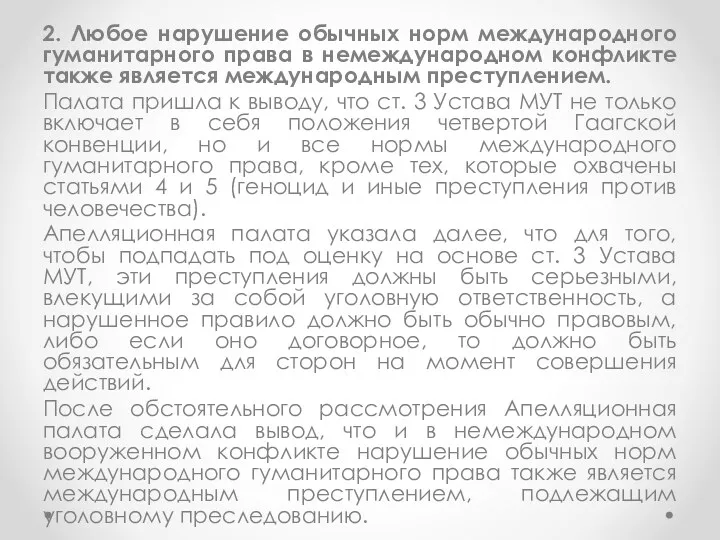 2. Любое нарушение обычных норм международного гуманитарного права в немеждународном конфликте также является международным преступлением.

Палата пришла к выводу, что ст. 3 Устава МУТ не только включает в себя положения четвертой Гаагской конвенции, но и все нормы международного гуманитарного права, кроме тех, которые охвачены статьями 4 и 5 (геноцид и иные преступления против человечества).

Апелляционная палата указала далее, что для того, чтобы подпадать под оценку на основе ст. 3 Устава МУТ, эти преступления должны быть серьезными, влекущими за собой уголовную ответственность, а нарушенное правило должно быть обычно правовым, либо если оно договорное, то должно быть обязательным для сторон на момент совершения действий.

После обстоятельного рассмотрения Апелляционная палата сделала вывод, что и в немеждународном вооруженном конфликте нарушение обычных норм международного гуманитарного права также является международным преступлением, подлежащим уголовному преследованию.